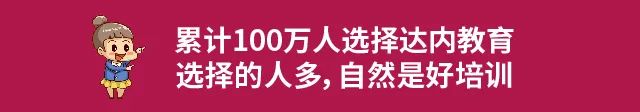 累计100万人选择达内教育
选择的人多, 自然是好培训